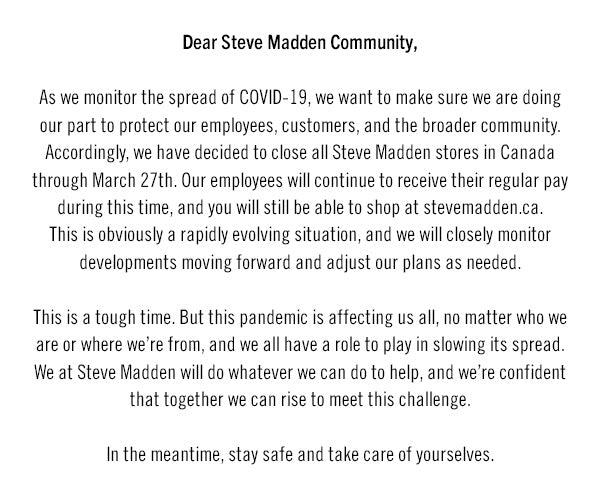 Dear Steve Madden Community,

As we monitor the spread of COVID-19, we want to make sure we are doing our part to protect our employees, customers, and the broader community. Accordingly, we have decided to close all Steve Madden stores in Canada through March 27th. Our employees will continue to receive their regular pay during this time, and you will still be able to shop at stevemadden.ca. This is obviously a rapidly evolving situation, and we will closely monitor developments moving forward and adjust our plans as needed.

This is a tough time. But this pandemic is affecting us all, no matter who we are or where we're from, and we all have a role to play in slowing its spread. We at Steve Madden will do whatever we can do to help, and we're confident that together we can rise to meet this challenge.

In the meantime, stay safe and take care of yourselves.